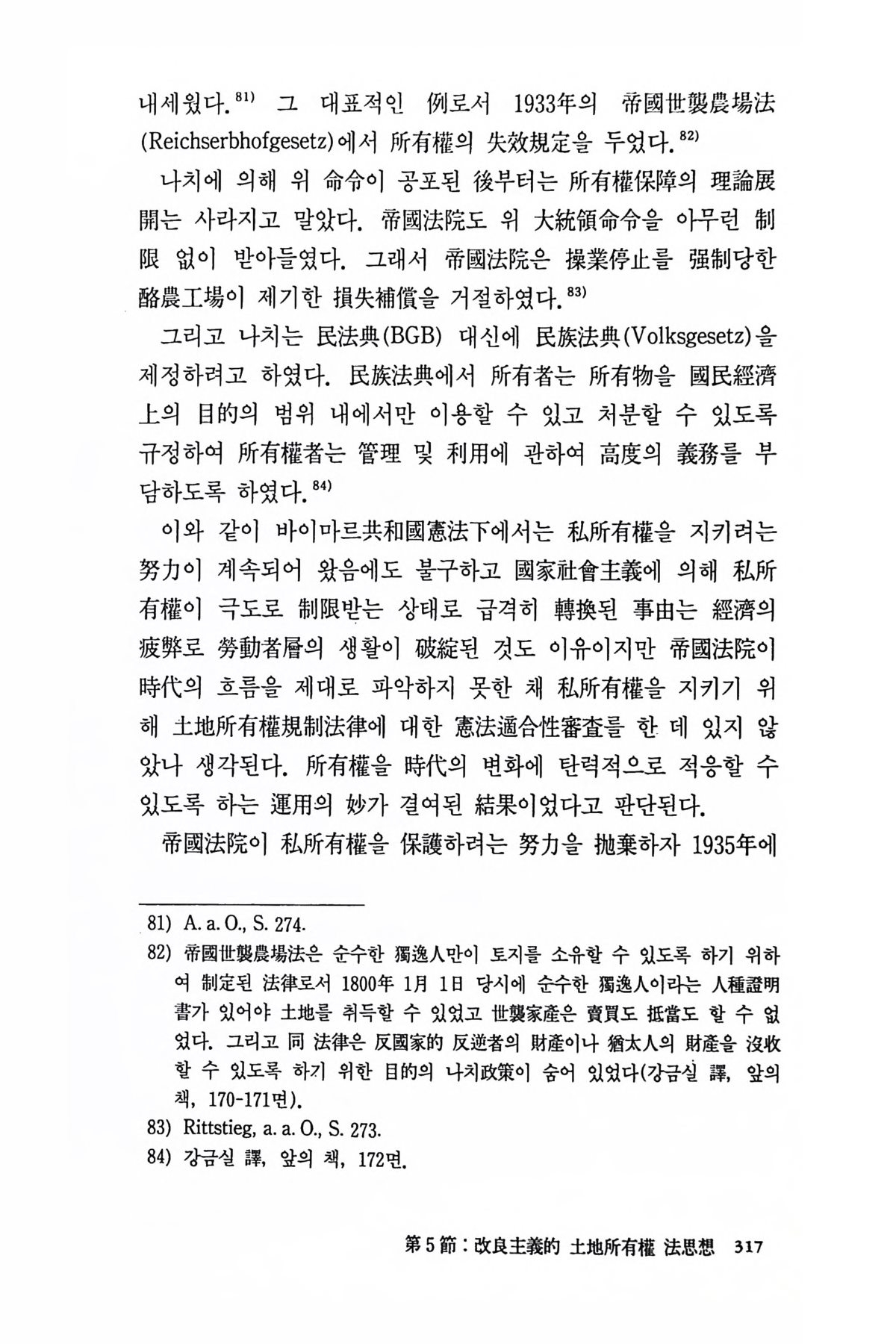 내세웠다.$^{81)}$ 그 대표적인 例로서 1933年의 帝國世襲農場法(Reichserbhofgesetz)에서 所有權의 失效規定을 두었다.$^{82)}$

나치에 의해 위 命令이 공포된 後부터는 所有權保障의 理論展開는 사라지고 말았다. 帝國法院도 위 大統領命令을 아무런 制限 없이 받아들였다. 그래서 帝國法院은 操業停止를 强制당한 酪農工場이 제기한 損失補償을 거절하였다.$^{83)}$

그리고 나치는 民法典(BGB) 대신에 民族法典(Volksgesetz)을 제정하려고 하였다. 民族法典에서 所有者는 所有物을 國民經濟上의 目的의 범위 내에서만 이용할 수 있고 처분할 수 있도록 규정하여 所有權者는 管理 및 利用에 관하여 高度의 義務를 부담하도록 하였다.$^{84)}$

이와 같이 바이마르共和國憲法下에서는 私所有權을 지키려는 努力이 계속되어 왔음에도 불구하고 國家社會主義에 의해 私所有權이 극도로 制限받는 상태로 급격히 轉換된 事由는 經濟의 疲弊로 勞動者層의 생활이 破綻된 것도 이유이지만 帝國法院이 時代의 흐름을 제대로 파악하지 못한 채 私所有權을 지키기 위해 土地所有權規制法律에 대한 憲法適合性審査를 한 데 있지 않았나 생각된다. 所有權을 時代의 변화에 탄력적으로 적응할 수 있도록 하는 運用의 妙가 결여된 結果이었다고 판단된다.

帝國法院이 私所有權을 保護하려는 努力을 抛棄하자 1935年에

81) A. a. O., S. 274.
82) 帝國世襲農場法은 순수한 獨逸人만이 토지를 소유할 수 있도록 하기 위하여 制定된 法律로서 1800年 1月 1日 당시에 순수한 獨逸人이라는 人種證明書가 있어야 土地를 취득할 수 있었고 世襲家産은 賣買도 抵當도 할 수 없었다. 그리고 同 法律은 反國家的 反逆者의 財産이나 猶太人의 財産을 沒收할 수 있도록 하기 위한 目的의 나치政策이 숨어 있었다(강금실 譯, 앞의 책, 170-171면).
83) Rittstieg, a. a. O., S. 273.
84) 강금실 譯, 앞의 책, 172면.

第5節 : 改良主義的 土地所有權 法思想 317